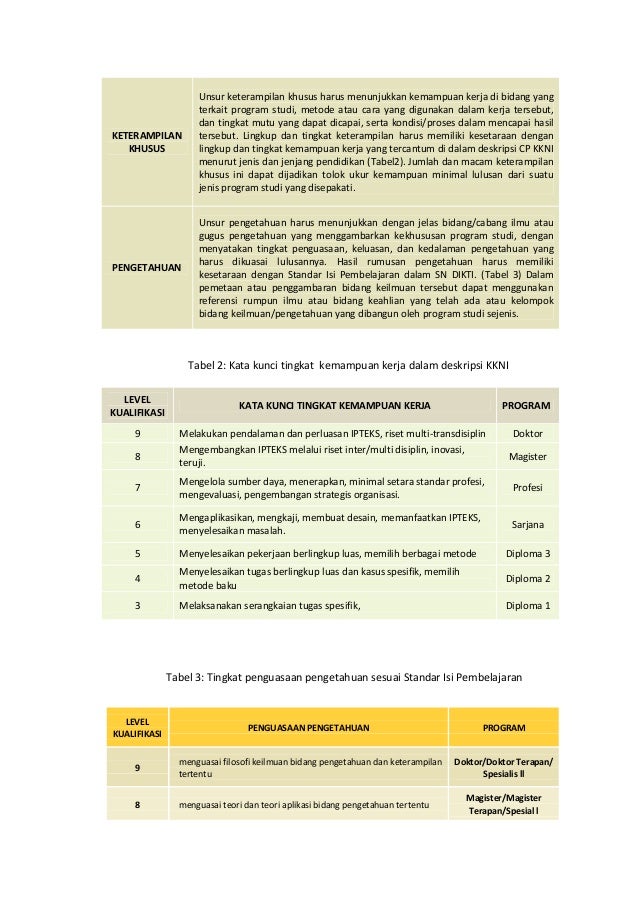 | | |
|---|---|
| KETERAMPILAN KHUSUS | Unsur keterampilan khusus harus menunjukkan kemampuan kerja di bidang yang terkait program studi, metode atau cara yang digunakan dalam kerja tersebut, dan tingkat mutu yang dapat dicapai, serta kondisi/proses dalam mencapai hasil tersebut. Lingkup dan tingkat keterampilan harus memiliki kesetaraan dengan lingkup dan tingkat kemampuan kerja yang tercantum di dalam deskripsi CP KKNI menurut jenis dan jenjang pendidikan (Tabel2). Jumlah dan macam keterampilan khusus ini dapat dijadikan tolok ukur kemampuan minimal lulusan dari suatu jenis program studi yang disepakati. |
| PENGETAHUAN | Unsur pengetahuan harus menunjukkan dengan jelas bidang/cabang ilmu atau gugus pengetahuan yang menggambarkan kekhususan program studi, dengan menyatakan tingkat penguasaan, keluasan, dan kedalaman pengetahuan yang harus dikuasai lulusannya. Hasil rumusan pengetahuan harus memiliki kesetaraan dengan Standar Isi Pembelajaran dalam SN DIKTI. (Tabel 3) Dalam pemetaan atau penggambaran bidang keilmuan tersebut dapat menggunakan referensi rumpun ilmu atau bidang keahlian yang telah ada atau kelompok bidang keilmuan/pengetahuan yang dibangun oleh program studi sejenis. |

Tabel 2: Kata kunci tingkat kemampuan kerja dalam deskripsi KKNI

| LEVEL KUALIFIKASI | KATA KUNCI TINGKAT KEMAMPUAN KERJA | PROGRAM |
|---|---|---|
| 9 | Melakukan pendalaman dan perluasan IPTEKS, riset multi-transdisiplin | Doktor |
| 8 | Mengembangkan IPTEKS melalui riset inter/multi disiplin, inovasi, teruji. | Magister |
| 7 | Mengelola sumber daya, menerapkan, minimal setara standar profesi, mengevaluasi, pengembangan strategis organisasi. | Profesi |
| 6 | Mengaplikasikan, mengkaji, membuat desain, memanfaatkan IPTEKS, menyelesaikan masalah. | Sarjana |
| 5 | Menyelesaikan pekerjaan berlingkup luas, memilih berbagai metode | Diploma 3 |
| 4 | Menyelesaikan tugas berlingkup luas dan kasus spesifik, memilih metode baku | Diploma 2 |
| 3 | Melaksanakan serangkaian tugas spesifik, | Diploma 1 |

Tabel 3: Tingkat penguasaan pengetahuan sesuai Standar Isi Pembelajaran

| LEVEL KUALIFIKASI | PENGUASAAN PENGETAHUAN | PROGRAM |
|---|---|---|
| 9 | menguasai filosofi keilmuan bidang pengetahuan dan keterampilan tertentu | Doktor/Doktor Terapan/ Spesialis II |
| 8 | menguasai teori dan teori aplikasi bidang pengetahuan tertentu | Magister/Magister Terapan/Spesial I |